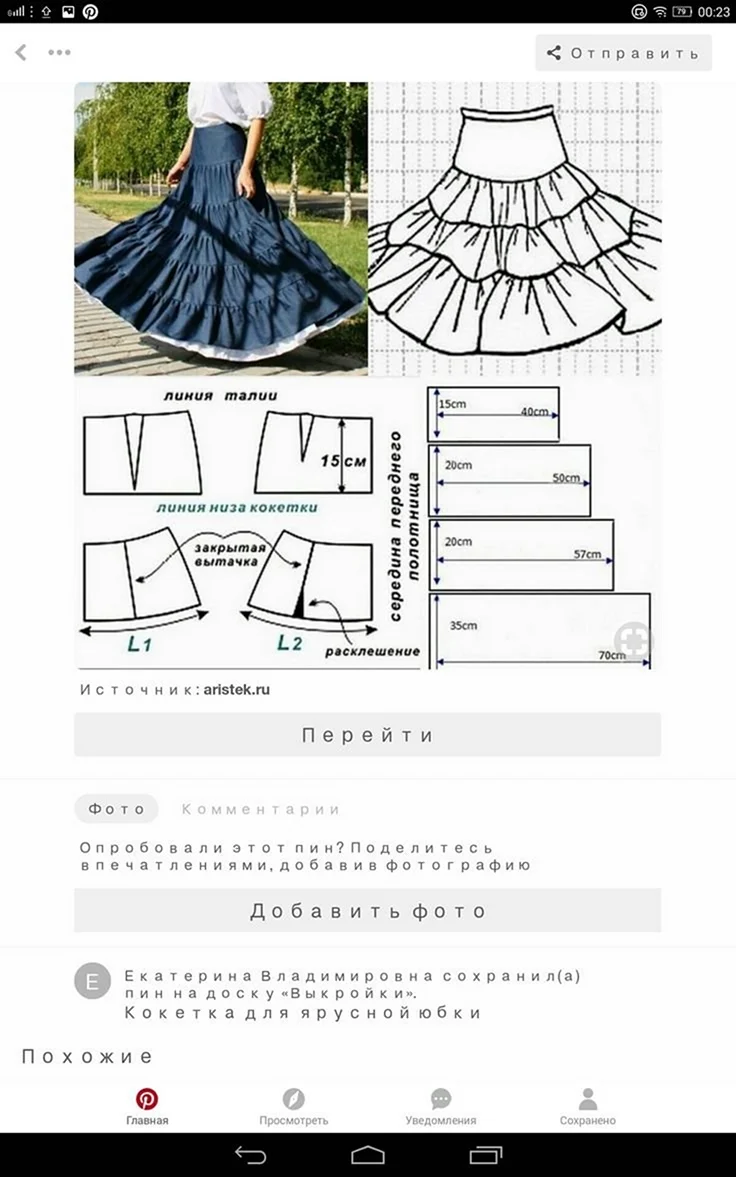 79 00:23

Отправить

линия талии

15 см

линия низа кокетки

закрытая вытачка

L1

L2

расклешение

середина переднего полотнища

15cm
40cm

20cm
50cm

20cm
57cm

35cm
70cm

Источник: aristek.ru

Перейти

Фото Комментарии

Опробовали этот пин? Поделитесь впечатлениями, добавив фотографию

Добавить фото

E

Екатерина Владимировна сохранил(а) пин на доску «Выкройки».
Кокетка для ярусной юбки

Похожие

Главная Просмотреть Уведомления Сохранено